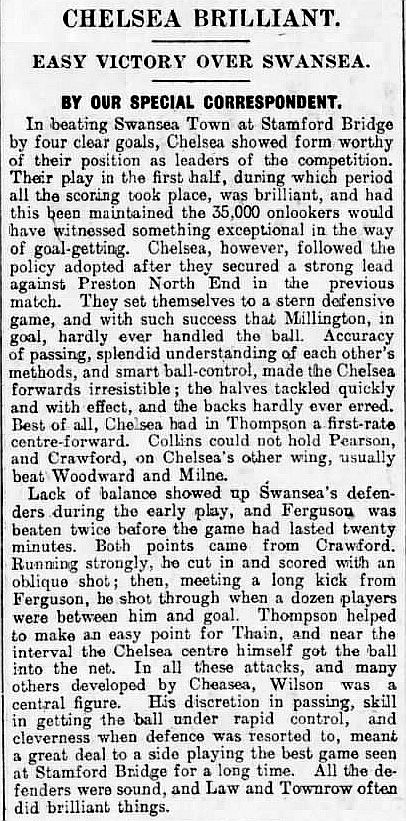 CHELSEA BRILLIANT.

EASY VICTORY OVER SWANSEA.

BY OUR SPECIAL CORRESPONDENT.

In beating Swansea Town at Stamford Bridge by four clear goals, Chelsea showed form worthy of their position as leaders of the competition. Their play in the first half, during which period all the scoring took place, was brilliant, and had this been maintained the 35,000 onlookers would have witnessed something exceptional in the way of goal-getting. Chelsea, however, followed the policy adopted after they secured a strong lead against Preston North End in the previous match. They set themselves to a stern defensive game, and with such success that Millington, in goal, hardly ever handled the ball. Accuracy of passing, splendid understanding of each other's methods, and smart ball-control, made the Chelsea forwards irresistible; the halves tackled quickly and with effect, and the backs hardly ever erred. Best of all, Chelsea had in Thompson a first-rate centre-forward. Collins could not hold Pearson, and Crawford, on Chelsea's other wing, usually beat Woodward and Milne.

Lack of balance showed up Swansea's defenders during the early play, and Ferguson was beaten twice before the game had lasted twenty minutes. Both points came from Crawford. Running strongly, he cut in and scored with an oblique shot; then, meeting a long kick from Ferguson, he shot through when a dozen players were between him and goal. Thompson helped to make an easy point for Thain, and near the interval the Chelsea centre himself got the ball into the net. In all these attacks, and many others developed by Cheasea, Wilson was a central figure. His discretion in passing, skill in getting the ball under rapid control, and cleverness when defence was resorted to, meant a great deal to a side playing the best game seen at Stamford Bridge for a long time. All the defenders were sound, and Law and Townrow often did brilliant things.